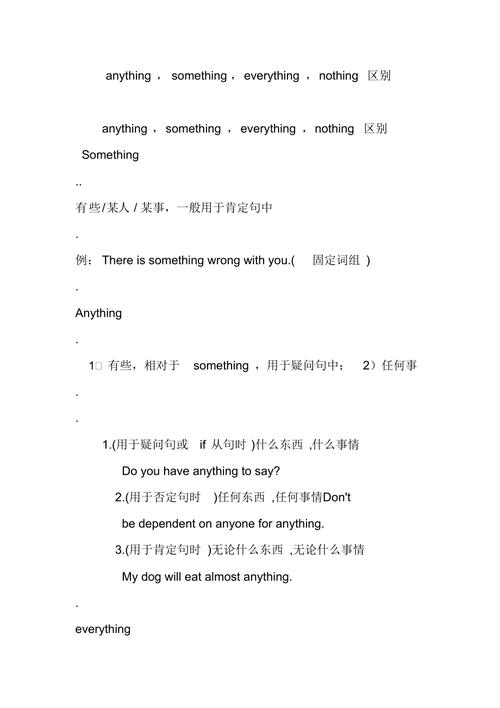 anything ， something ， everything ， nothing 区别

anything ， something ， everything ， nothing 区别

Something

..

有些/某人 / 某事，一般用于肯定句中

.

例： There is something wrong with you.( 固定词组 )

.

Anything

.

1□ 有些，相对于 something ，用于疑问句中； 2）任何事

.

.

1.(用于疑问句或 if 从句时 )什么东西 ,什么事情

Do you have anything to say?

2.(用于否定句时 )任何东西 ,任何事情Don't be dependent on anyone for anything.

3.(用于肯定句时 )无论什么东西 ,无论什么事情

My dog will eat almost anything.

.

everything